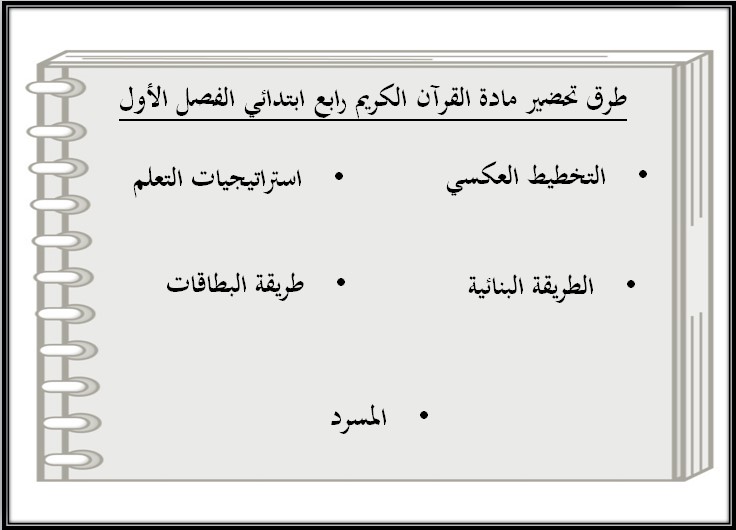 طرق تحضير مادة القرآن الكريم رابع ابتدائي الفصل الأول

• التخطيط العكسي
• استراتيجيات التعلم

• الطريقة البنائية
• طريقة البطاقات

• المسرد